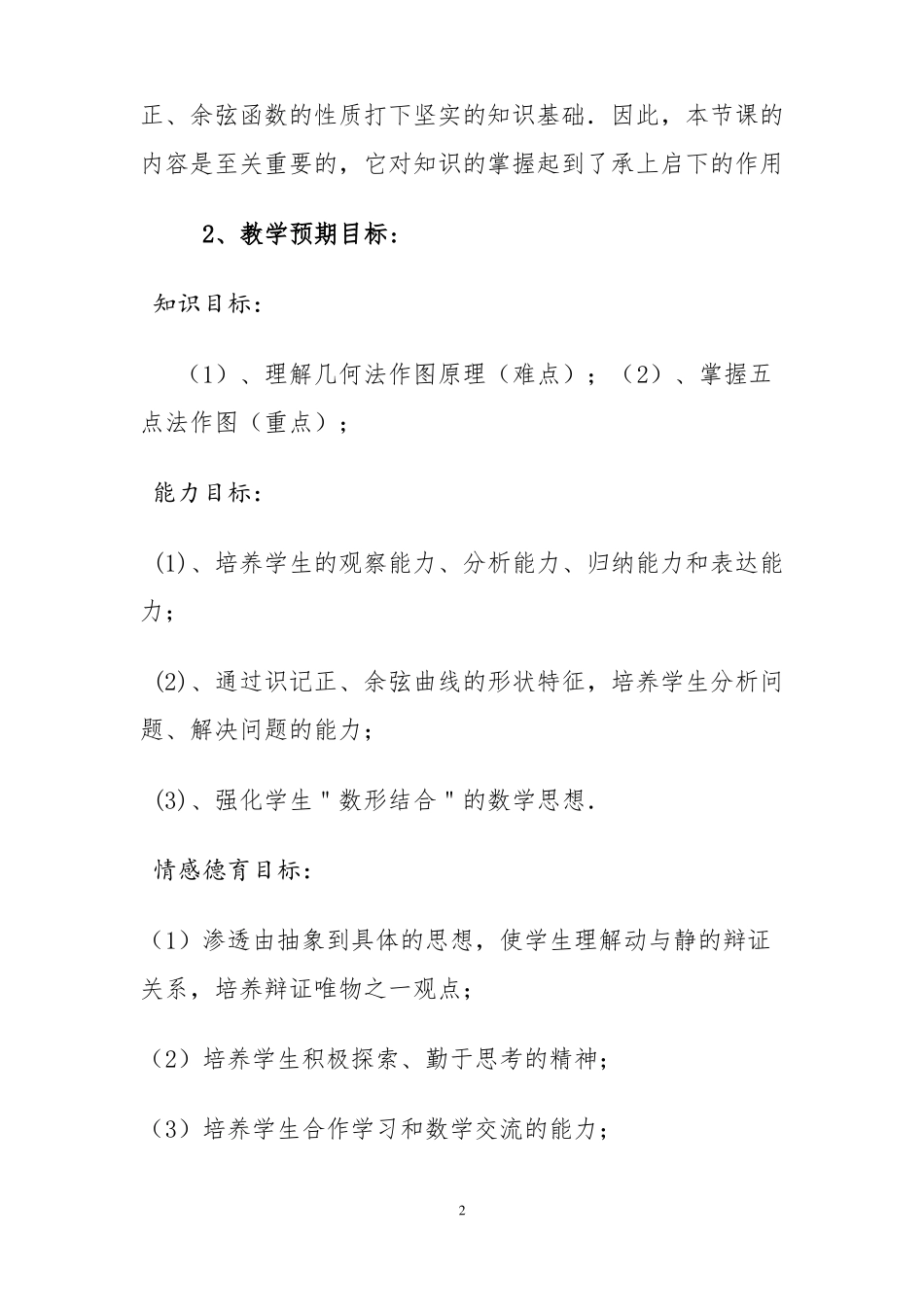 正、余弦函数的性质打下坚实的知识基础．因此，本节课的内容是至关重要的，它对知识的掌握起到了承上启下的作用

2、教学预期目标：

知识目标：

（1）、理解几何法作图原理（难点）；（2）、掌握五点法作图（重点）；

能力目标：

(1)、培养学生的观察能力、分析能力、归纳能力和表达能力；

(2)、通过识记正、余弦曲线的形状特征，培养学生分析问题、解决问题的能力；

(3)、强化学生＂数形结合＂的数学思想．

情感德育目标：

（1）渗透由抽象到具体的思想，使学生理解动与静的辩证关系，培养辩证唯物之一观点；

（2）培养学生积极探索、勤于思考的精神；

（3）培养学生合作学习和数学交流的能力；

2